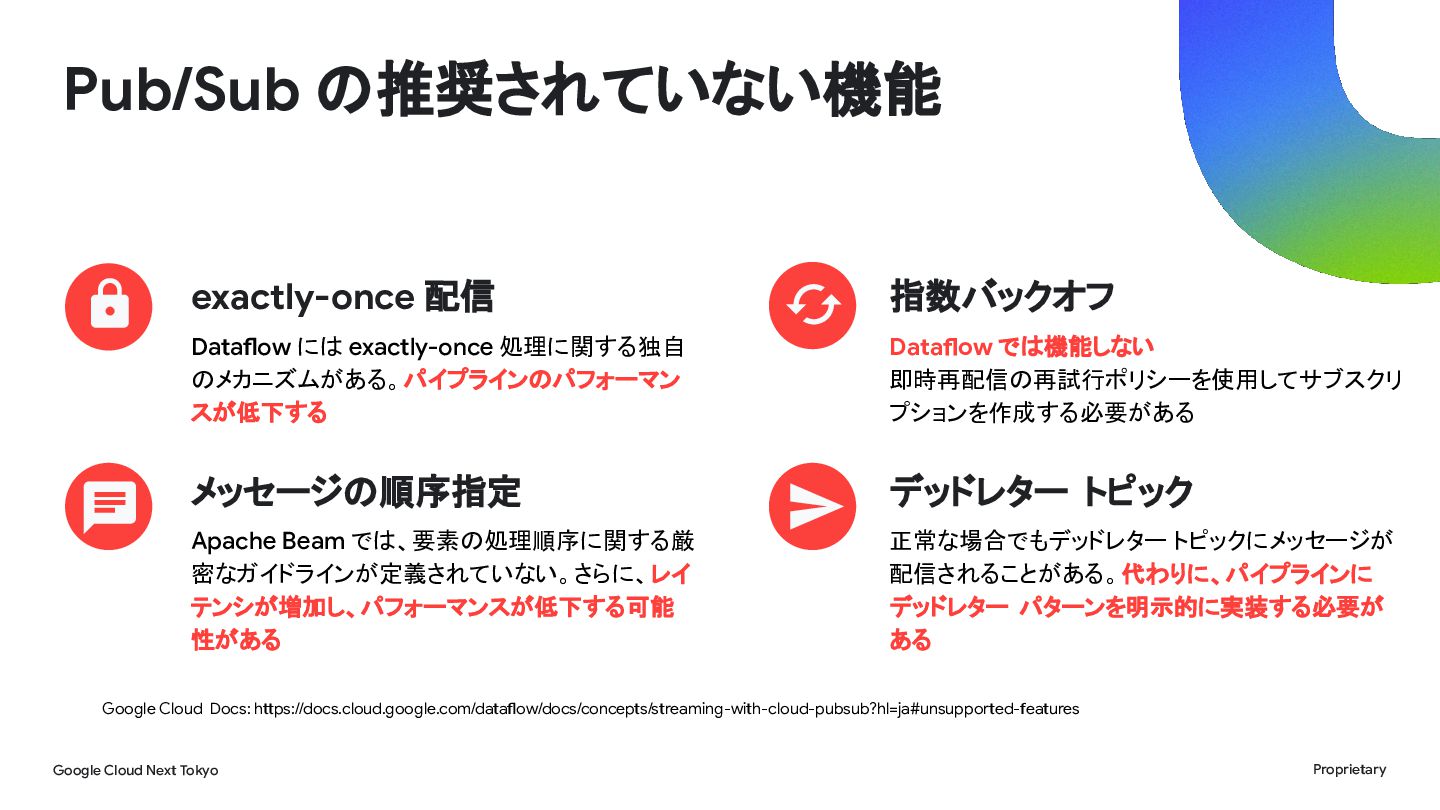 Pub/Sub の推奨されていない機能

exactly-once 配信

Dataflow には exactly-once 処理に関する独自のメカニズムがある。パイプラインのパフォーマンスが低下する

メッセージの順序指定

Apache Beam では、要素の処理順序に関する厳密なガイドラインが定義されていない。さらに、レイテンシが増加し、パフォーマンスが低下する可能性がある

指数バックオフ

Dataflow では機能しない
即時再配信の再試行ポリシーを使用してサブスクリプションを作成する必要がある

デッドレター トピック

正常な場合でもデッドレター トピックにメッセージが配信されることがある。代わりに、パイプラインにデッドレター パターンを明示的に実装する必要がある

Google Cloud Docs: https://docs.cloud.google.com/dataflow/docs/concepts/streaming-with-cloud-pubsub?hl=ja#unsupported-features

Google Cloud Next Tokyo

Proprietary